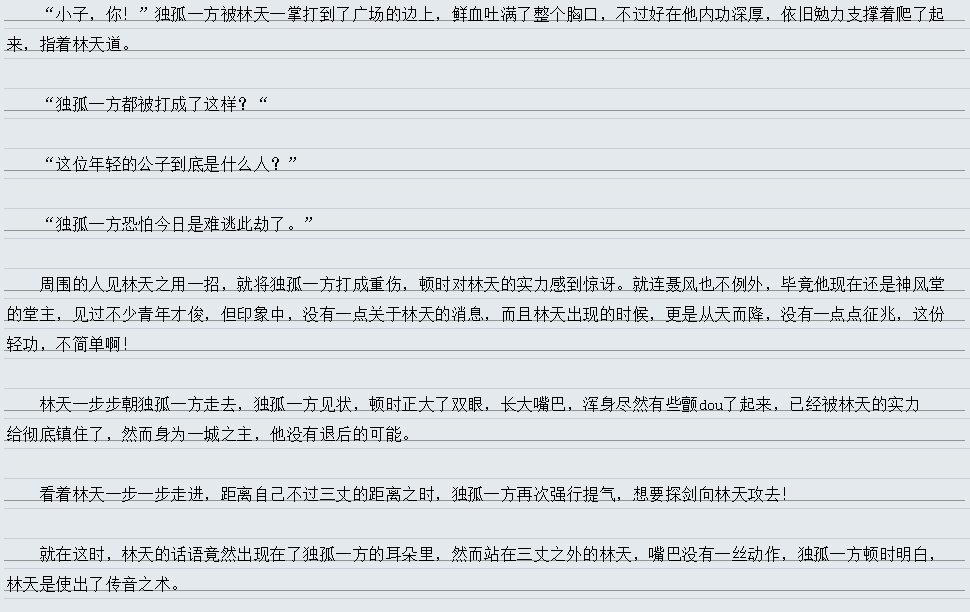 “小子，你！”独孤一方被林天一掌打到了广场的边上，鲜血吐满了整个胸口，不过好在他内功深厚，依旧勉力支撑着爬了起来，指着林天道。

“独孤一方都被打成了这样？“

“这位年轻的公子到底是什么人？”

“独孤一方恐怕今日是难逃此劫了。”

周围的人见林天之用一招，就将独孤一方打成重伤，顿时对林天的实力感到惊讶。就连聂风也不例外，毕竟他现在还是神风堂的堂主，见过不少青年才俊，但印象中，没有一点关于林天的消息，而且林天出现的时候，更是从天而降，没有一点点征兆，这份轻功，不简单啊！

林天一步步朝独孤一方走去，独孤一方见状，顿时正大了双眼，长大嘴巴，浑身尽然有些颤dou了起来，已经被林天的实力给彻底镇住了，然而身为一城之主，他没有退后的可能。

看着林天一步一步走进，距离自己不过三丈的距离之时，独孤一方再次强行提气，想要探剑向林天攻去！

就在这时，林天的话语竟然出现在了独孤一方的耳朵里，然而站在三丈之外的林天，嘴巴没有一丝动作，独孤一方顿时明白，林天是使出了传音之术。